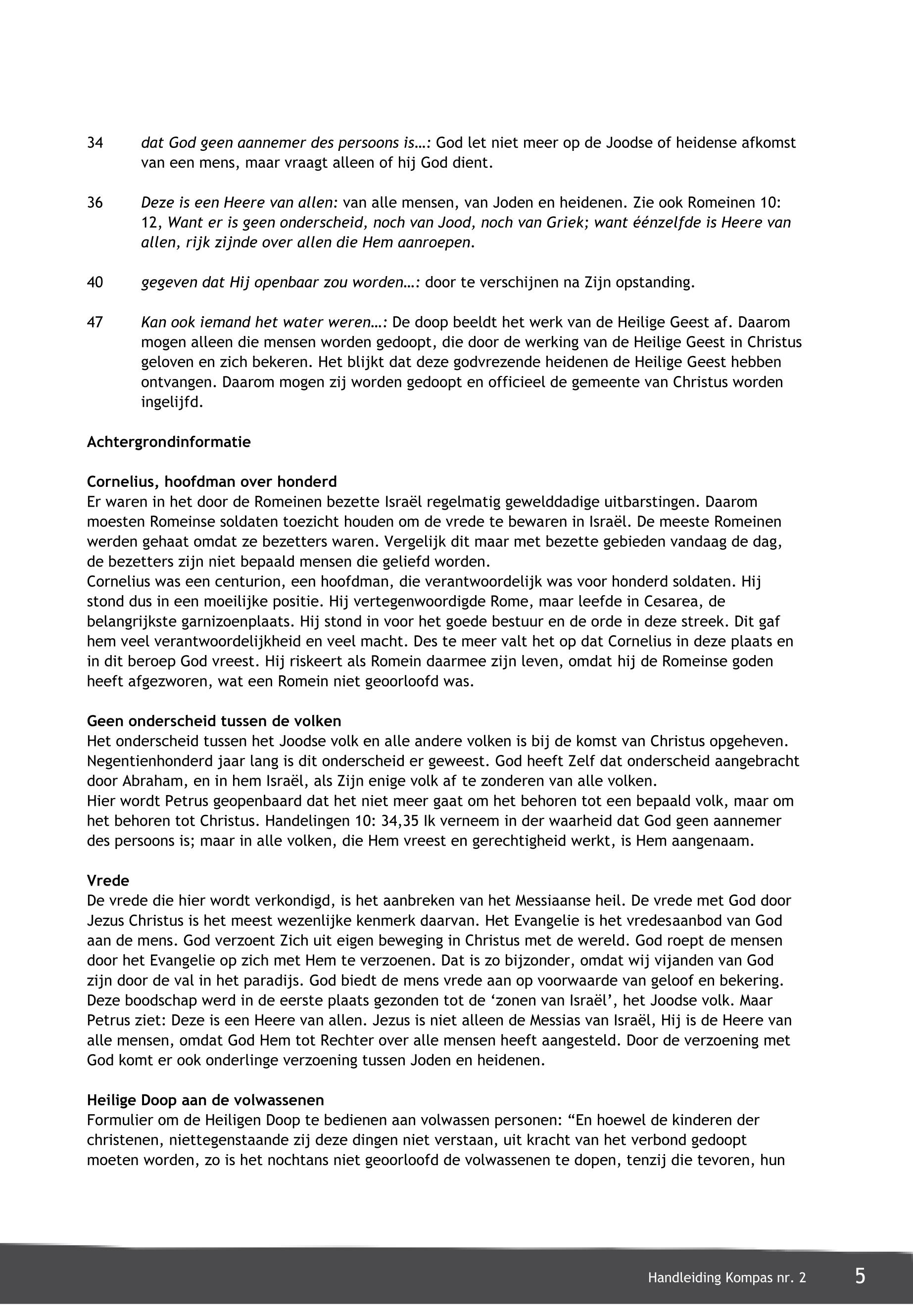 34 dat God geen aannemer des persoons is…: God let niet meer op de Joodse of heidense afkomst van een mens, maar vraagt alleen of hij God dient.

36 Deze is een Heere van allen: van alle mensen, van Joden en heidenen. Zie ook Romeinen 10: 12, Want er is geen onderscheid, noch van Jood, noch van Griek; want éénzelfde is Heere van allen, rijk zijnde over allen die Hem aanroepen.

40 gegeven dat Hij openbaar zou worden…: door te verschijnen na Zijn opstanding.

47 Kan ook iemand het water weren…: De doop beeldt het werk van de Heilige Geest af. Daarom mogen alleen die mensen worden gedoopt, die door de werking van de Heilige Geest in Christus geloven en zich bekeren. Het blijkt dat deze godvrezende heidenen de Heilige Geest hebben ontvangen. Daarom mogen zij worden gedoopt en officieel de gemeente van Christus worden ingelijfd.

Achtergrondinformatie

Cornelius, hoofdman over honderd
Er waren in het door de Romeinen bezette Israël regelmatig gewelddadige uitbarstingen. Daarom moesten Romeinse soldaten toezicht houden om de vrede te bewaren in Israël. De meeste Romeinen werden gehaat omdat ze bezetters waren. Vergelijk dit maar met bezette gebieden vandaag de dag, de bezetters zijn niet bepaald mensen die geliefd worden.
Cornelius was een centurion, een hoofdman, die verantwoordelijk was voor honderd soldaten. Hij stond dus in een moeilijke positie. Hij vertegenwoordigde Rome, maar leefde in Cesarea, de belangrijkste garnizoenplaats. Hij stond in voor het goede bestuur en de orde in deze streek. Dit gaf hem veel verantwoordelijkheid en veel macht. Des te meer valt het op dat Cornelius in deze plaats en in dit beroep God vreest. Hij riskeert als Romein daarmee zijn leven, omdat hij de Romeinse goden heeft afgezworen, wat een Romein niet geoorloofd was.

Geen onderscheid tussen de volken
Het onderscheid tussen het Joodse volk en alle andere volken is bij de komst van Christus opgeheven. Negentienhonderd jaar lang is dit onderscheid er geweest. God heeft Zelf dat onderscheid aangebracht door Abraham, en in hem Israël, als Zijn enige volk af te zonderen van alle volken.
Hier wordt Petrus geopenbaard dat het niet meer gaat om het behoren tot een bepaald volk, maar om het behoren tot Christus. Handelingen 10: 34,35 Ik verneem in der waarheid dat God geen aannemer des persoons is; maar in alle volken, die Hem vreest en gerechtigheid werkt, is Hem aangenaam.

Vrede
De vrede die hier wordt verkondigd, is het aanbreken van het Messiaanse heil. De vrede met God door Jezus Christus is het meest wezenlijke kenmerk daarvan. Het Evangelie is het vredesaanbod van God aan de mens. God verzoent Zich uit eigen beweging in Christus met de wereld. God roept de mensen door het Evangelie op zich met Hem te verzoenen. Dat is zo bijzonder, omdat wij vijanden van God zijn door de val in het paradijs. God biedt de mens vrede aan op voorwaarde van geloof en bekering. Deze boodschap werd in de eerste plaats gezonden tot de ‘zonen van Israël’, het Joodse volk. Maar Petrus ziet: Deze is een Heere van allen. Jezus is niet alleen de Messias van Israël, Hij is de Heere van alle mensen, omdat God Hem tot Rechter over alle mensen heeft aangesteld. Door de verzoening met God komt er ook onderlinge verzoening tussen Joden en heidenen.

Heilige Doop aan de volwassenen
Formulier om de Heiligen Doop te bedienen aan volwassen personen: “En hoewel de kinderen der christenen, niettegenstaande zij deze dingen niet verstaan, uit kracht van het verbond gedoopt moeten worden, zo is het nochtans niet geoorloofd de volwassenen te dopen, tenzij die tevoren, hun

Handleiding Kompas nr. 2 5